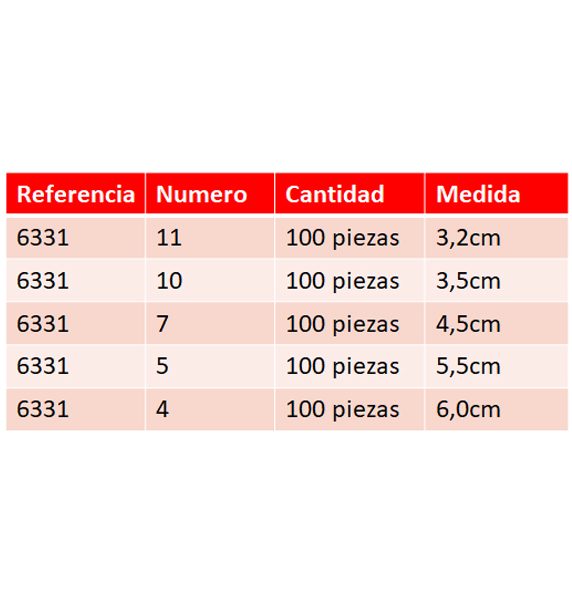 | Referencia | Numero | Cantidad | Medida |
|---|---|---|---|
| 6331 | 11 | 100 piezas | 3,2cm |
| 6331 | 10 | 100 piezas | 3,5cm |
| 6331 | 7 | 100 piezas | 4,5cm |
| 6331 | 5 | 100 piezas | 5,5cm |
| 6331 | 4 | 100 piezas | 6,0cm |